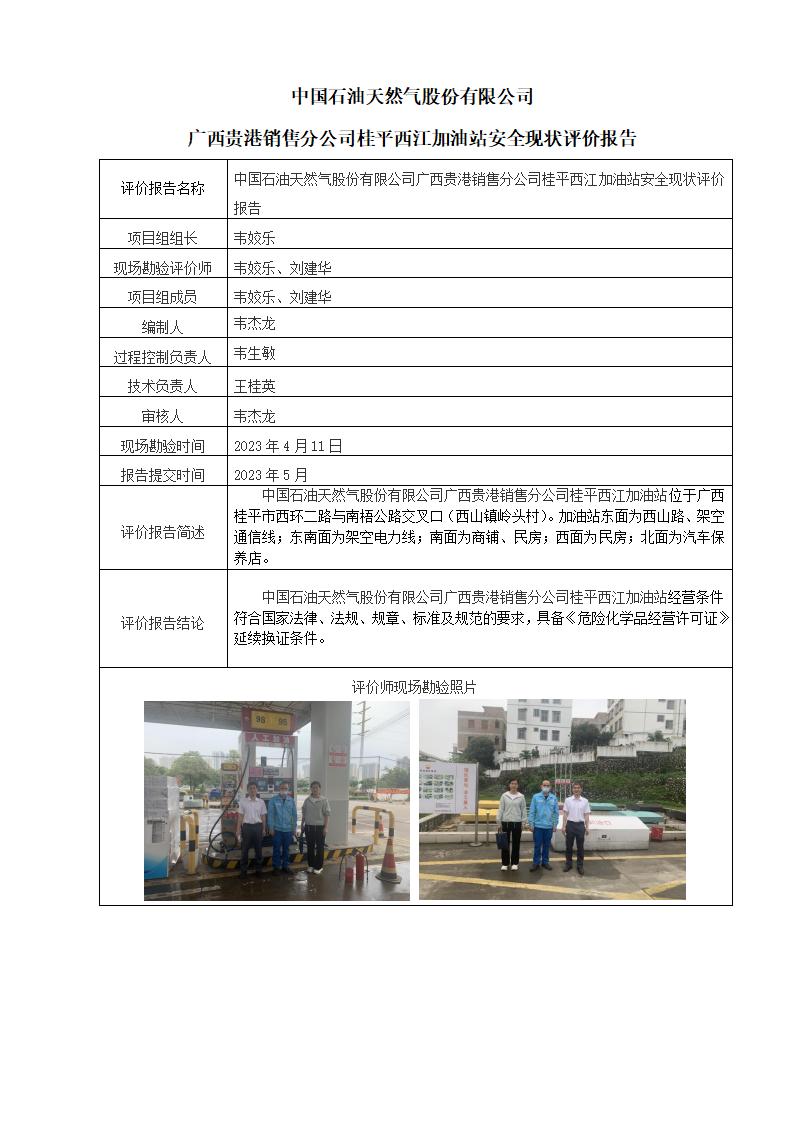 中国石油天然气股份有限公司

广西贵港销售分公司桂平西江加油站安全现状评价报告

| 评价报告名称 | 中国石油天然气股份有限公司广西贵港销售分公司桂平西江加油站安全现状评价报告 |
|---|---|
| 项目组组长 | 韦姣乐 |
| 现场勘验评价师 | 韦姣乐、刘建华 |
| 项目组成员 | 韦姣乐、刘建华 |
| 编制人 | 韦杰龙 |
| 过程控制负责人 | 韦生敏 |
| 技术负责人 | 王桂英 |
| 审核人 | 韦杰龙 |
| 现场勘验时间 | 2023 年 4 月 11 日 |
| 报告提交时间 | 2023 年 5 月 |
| 评价报告简述 | 中国石油天然气股份有限公司广西贵港销售分公司桂平西江加油站位于广西桂平市西环二路与南梧公路交叉口（西山镇岭头村）。加油站东面为西山路、架空通信线；东南面为架空电力线；南面为商铺、民房；西面为民房；北面为汽车保养店。 |
| 评价报告结论 | 中国石油天然气股份有限公司广西贵港销售分公司桂平西江加油站经营条件符合国家法律、法规、规章、标准及规范的要求，具备《危险化学品经营许可证》延续换证条件。 |

评价师现场勘验照片

95 95